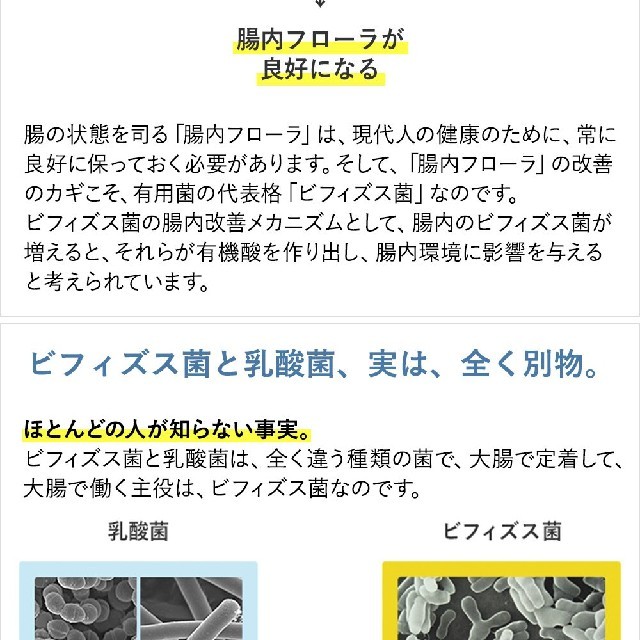 腸内フローラが
良好になる

腸の状態を司る「腸内フローラ」は、現代人の健康のために、常に良好に保っておく必要があります。そして、「腸内フローラ」の改善のカギこそ、有用菌の代表格「ビフィズス菌」なのです。
ビフィズス菌の腸内改善メカニズムとして、腸内のビフィズス菌が増えると、それらが有機酸を作り出し、腸内環境に影響を与えると考えられています。

ビフィズス菌と乳酸菌、実は、全く別物。

ほとんどの人が知らない事実。
ビフィズス菌と乳酸菌は、全く違う種類の菌で、大腸で定着して、大腸で働く主役は、ビフィズス菌なのです。

乳酸菌

ビフィズス菌